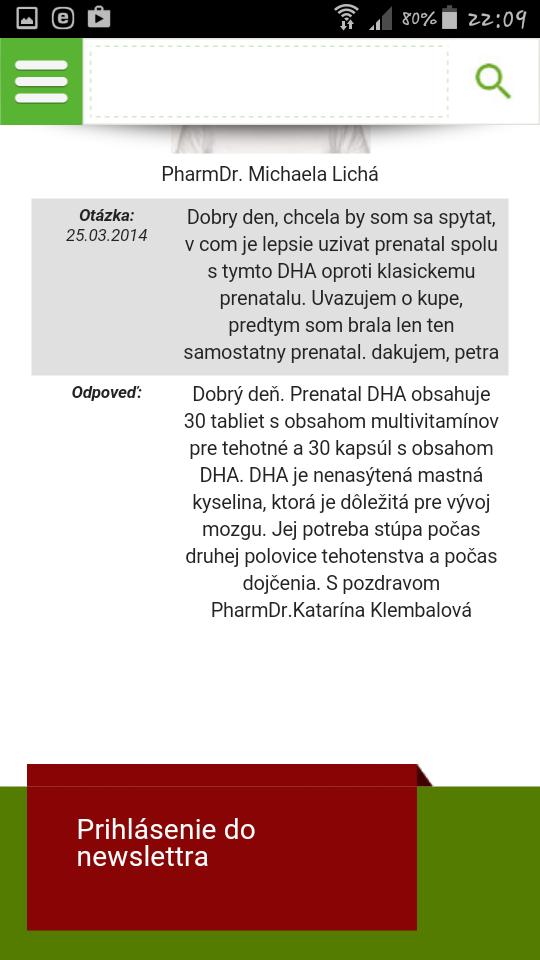 80% 22:09

PharmDr. Michaela Lichá

Otázka:
25.03.2014

Dobry den, chcela by som sa spytat, v com je lepsie uzivat prenatal spolu s tymto DHA oproti klasickemu prenatalu. Uvazujem o kupe, predtym som brala len ten samostatny prenatal. dakujem, petra

Odpoveď:

Dobrý deň. Prenatal DHA obsahuje 30 tabliet s obsahom multivitamínov pre tehotné a 30 kapsúl s obsahom DHA. DHA je nenasýtená mastná kyselina, ktorá je dôležitá pre vývoj mozgu. Jej potreba stúpa počas druhej polovice tehotenstva a počas dojčenia. S pozdravom PharmDr.Katarína Klembalová

Prihlásenie do newslettra